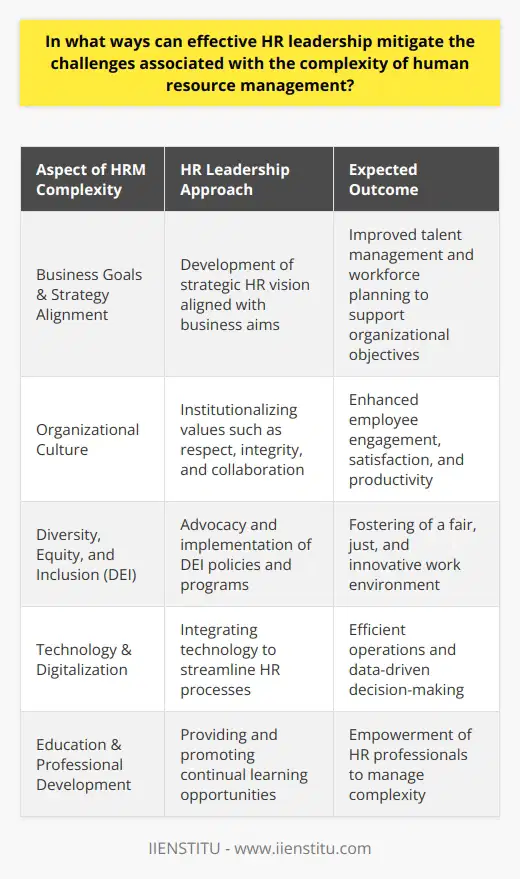 In what ways can effective HR leadership mitigate the challenges associated with the complexity of human resource management?

| Aspect of HRM Complexity | HR Leadership Approach | Expected Outcome |
|---|---|---|
| Business Goals & Strategy Alignment | Development of strategic HR vision aligned with business aims | Improved talent management and workforce planning to support organizational objectives |
| Organizational Culture | Institutionalizing values such as respect, integrity, and collaboration | Enhanced employee engagement, satisfaction, and productivity |
| Diversity, Equity, and Inclusion (DEI) | Advocacy and implementation of DEI policies and programs | Fostering of a fair, just, and innovative work environment |
| Technology & Digitalization | Integrating technology to streamline HR processes | Efficient operations and data-driven decision-making |
| Education & Professional Development | Providing and promoting continual learning opportunities | Empowerment of HR professionals to manage complexity |

IIENSTITU - www.iienstitu.com